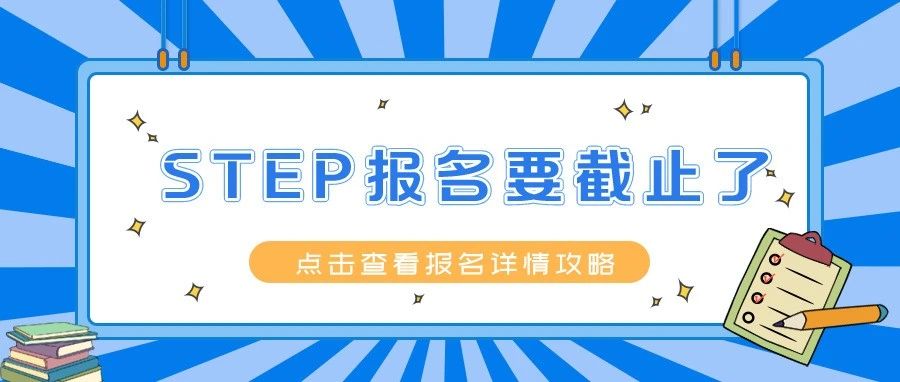 STEP报名要截止了

点击查看报名详情攻略